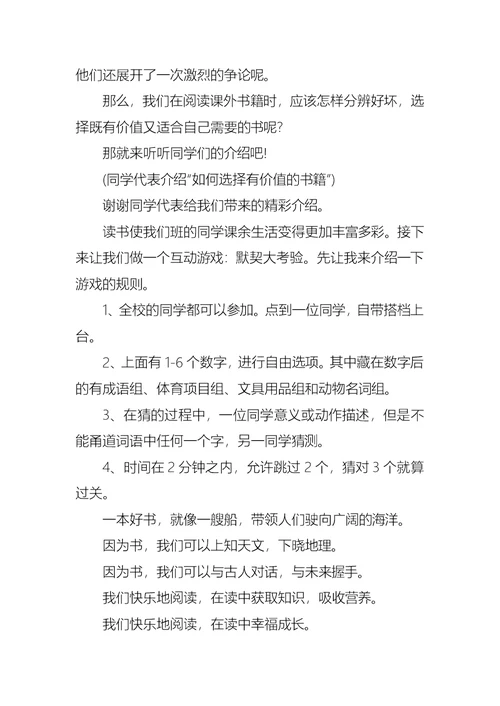 他们还展开了一次激烈的争论呢。

那么，我们在阅读课外书籍时，应该怎样分辨好坏，选择既有价值又适合自己需要的书呢?

那就来听听同学们的介绍吧!

(同学代表介绍"如何选择有价值的书籍")

谢谢同学代表给我们带来的精彩介绍。

读书使我们班的同学课余生活变得更加丰富多彩。接下来让我们做一个互动游戏：默契大考验。先让我来介绍一下游戏的规则。

1、全校的同学都可以参加。点到一位同学，自带搭档上台。

2、上面有 1-6 个数字，进行自由选项。其中藏在数字后的有成语组、体育项目组、文具用品组和动物名词组。

3、在猜的过程中，一位同学意义或动作描述，但是不能甬道词语中任何一个字，另一同学猜测。

4、时间在 2 分钟之内，允许跳过 2 个，猜对 3 个就算过关。

一本好书，就像一艘船，带领人们驶向广阔的海洋。

因为书，我们可以上知天文，下晓地理。

因为书，我们可以与古人对话，与未来握手。

我们快乐地阅读，在读中获取知识，吸收营养。

我们快乐地阅读，在读中幸福成长。